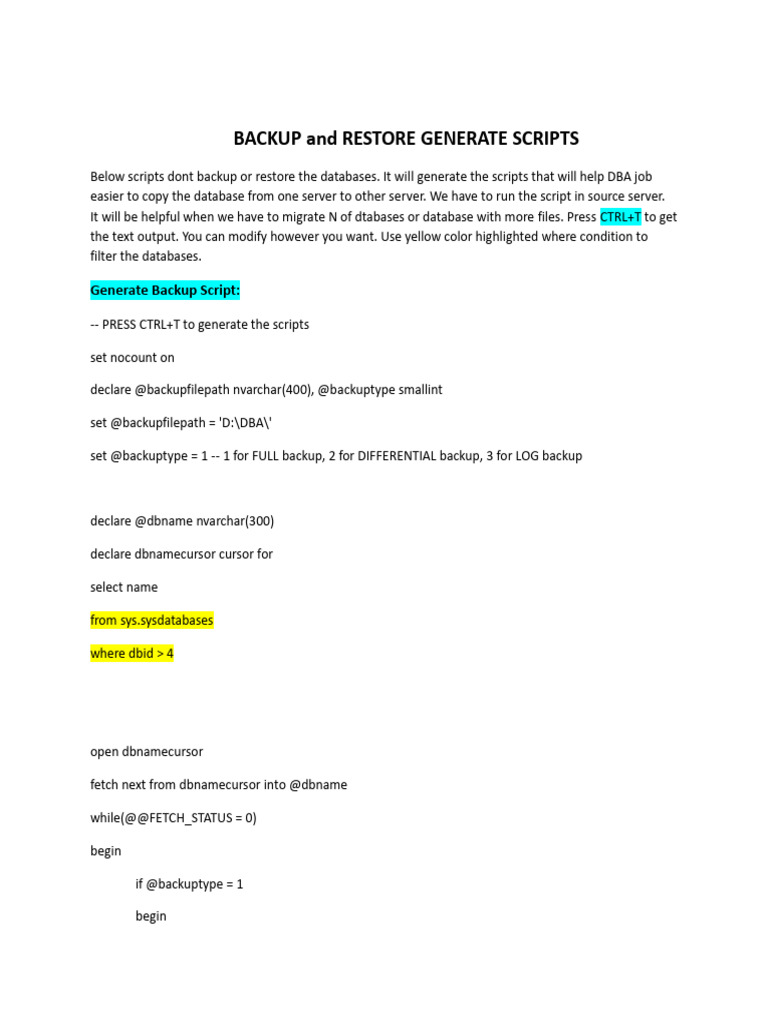 BACKUP and RESTORE GENERATE SCRIPTS

Below scripts dont backup or restore the databases. It will generate the scripts that will help DBA job easier to copy the database from one server to other server. We have to run the script in source server. It will be helpful when we have to migrate N of dtabases or database with more files. Press CTRL+T to get the text output. You can modify however you want. Use yellow color highlighted where condition to filter the databases.

Generate Backup Script:

-- PRESS CTRL+T to generate the scripts

set nocount on

declare @backupfilepath nvarchar(400), @backuptype smallint

set @backupfilepath = 'D:\DBA\'

set @backuptype = 1 -- 1 for FULL backup, 2 for DIFFERENTIAL backup, 3 for LOG backup

declare @dbname nvarchar(300)

declare dbnamecursor cursor for

select name

from sys.sysdatabases

where dbid > 4

open dbnamecursor

fetch next from dbnamecursor into @dbname

while(@@FETCH_STATUS = 0)

begin

if @backuptype = 1

begin